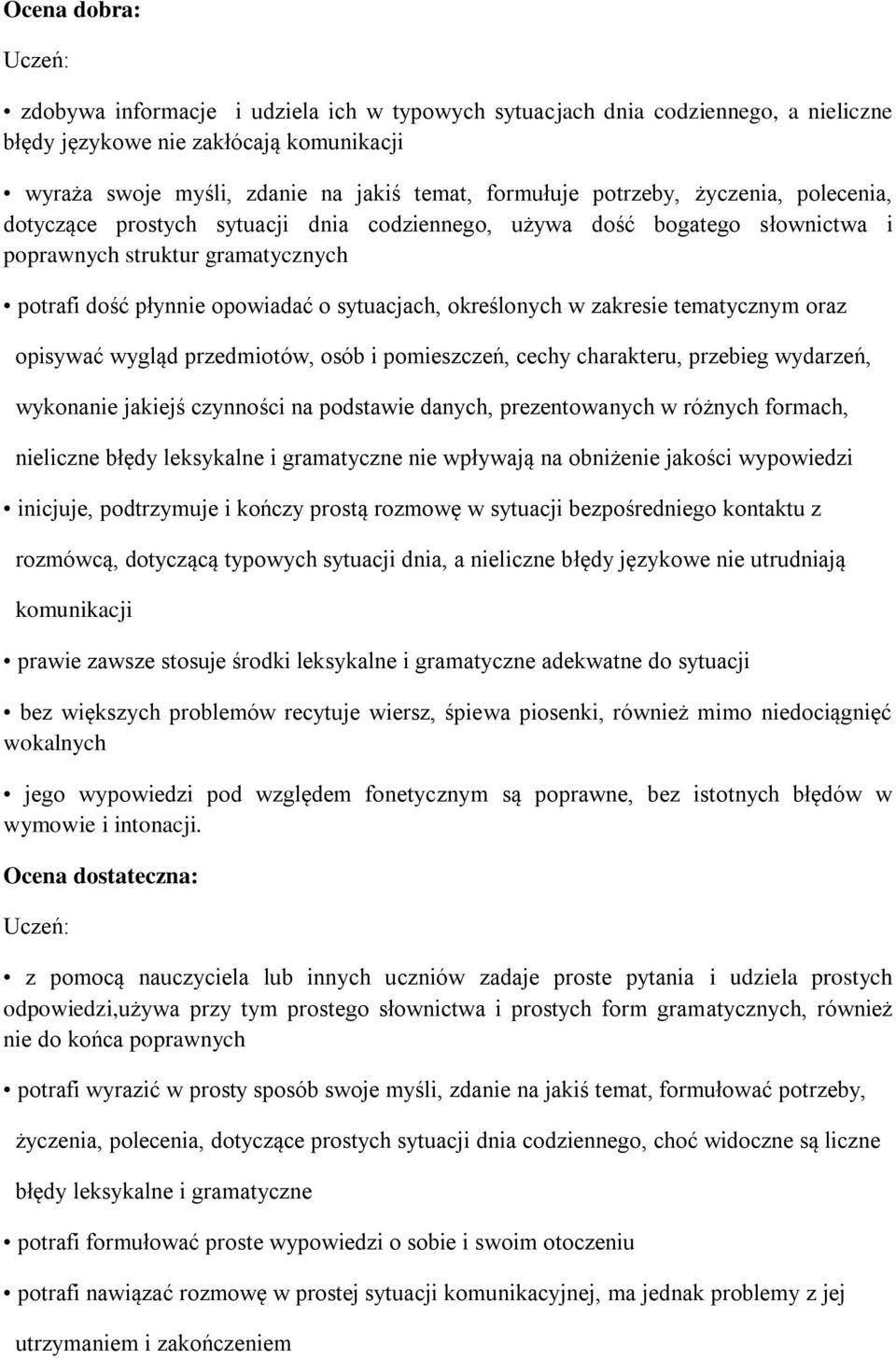 Ocena dobra:

Uczeń:

• zdobywa informacje i udziela ich w typowych sytuacjach dnia codziennego, a nieliczne błędy językowe nie zakłócają komunikacji

• wyraża swoje myśli, zdanie na jakiś temat, formułuje potrzeby, życzenia, polecenia, dotyczące prostych sytuacji dnia codziennego, używa dość bogatego słownictwa i poprawnych struktur gramatycznych

• potrafi dość płynnie opowiadać o sytuacjach, określonych w zakresie tematycznym oraz opisywać wygląd przedmiotów, osób i pomieszczeń, cechy charakteru, przebieg wydarzeń, wykonanie jakiejś czynności na podstawie danych, prezentowanych w różnych formach, nieliczne błędy leksykalne i gramatyczne nie wpływają na obniżenie jakości wypowiedzi

• inicjuje, podtrzymuje i kończy prostą rozmowę w sytuacji bezpośredniego kontaktu z rozmówcą, dotyczącą typowych sytuacji dnia, a nieliczne błędy językowe nie utrudniają komunikacji

• prawie zawsze stosuje środki leksykalne i gramatyczne adekwatne do sytuacji

• bez większych problemów recytuje wiersz, śpiewa piosenki, również mimo niedociągnięć wokalnych

• jego wypowiedzi pod względem fonetycznym są poprawne, bez istotnych błędów w wymowie i intonacji.

Ocena dostateczna:

Uczeń:

• z pomocą nauczyciela lub innych uczniów zadaje proste pytania i udziela prostych odpowiedzi,używa przy tym prostego słownictwa i prostych form gramatycznych, również nie do końca poprawnych

• potrafi wyrazić w prosty sposób swoje myśli, zdanie na jakiś temat, formułować potrzeby, życzenia, polecenia, dotyczące prostych sytuacji dnia codziennego, choć widoczne są liczne błędy leksykalne i gramatyczne

• potrafi formułować proste wypowiedzi o sobie i swoim otoczeniu

• potrafi nawiązać rozmowę w prostej sytuacji komunikacyjnej, ma jednak problemy z jej utrzymaniem i zakończeniem